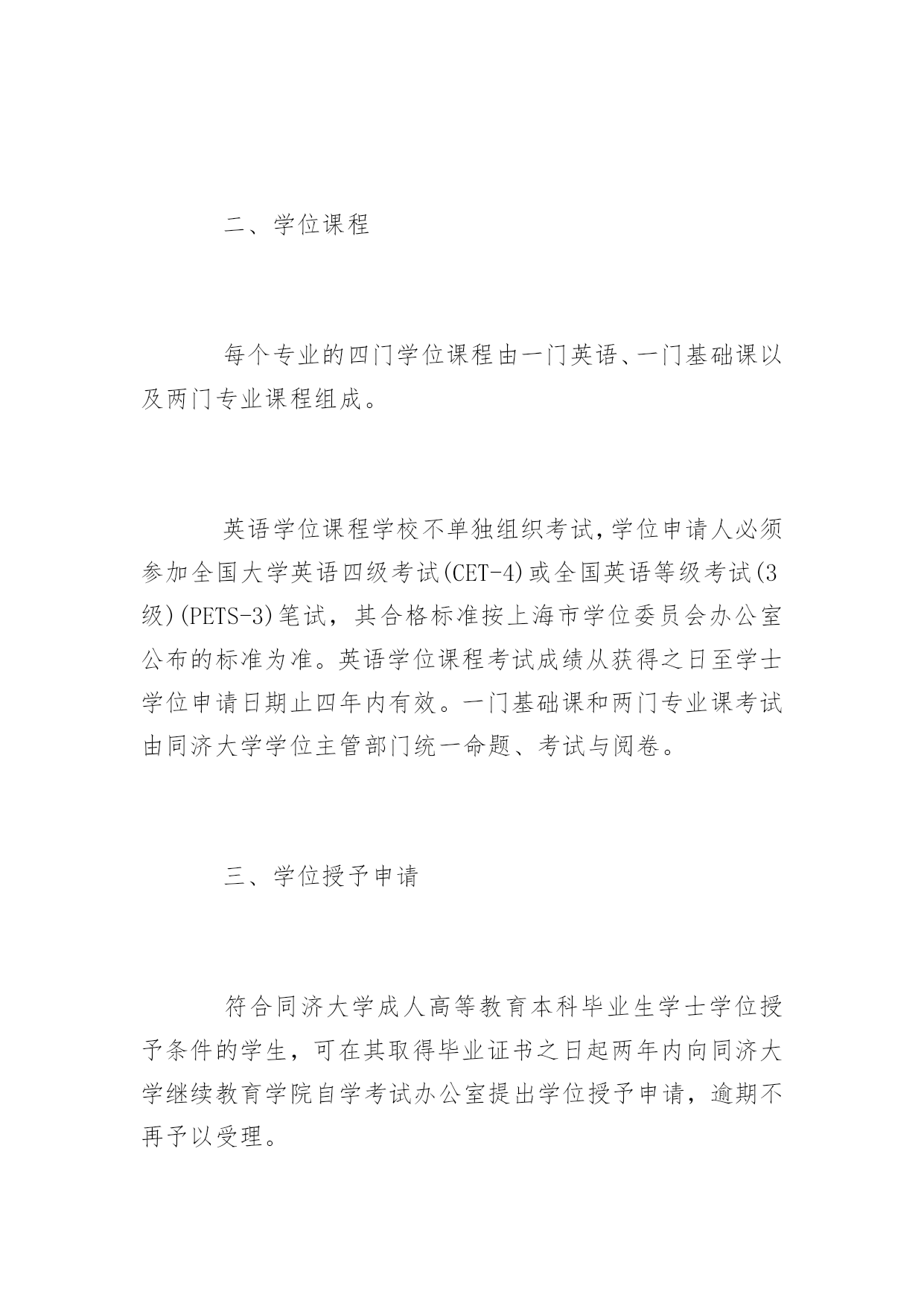 二、学位课程

每个专业的四门学位课程由一门英语、一门基础课以及两门专业课程组成。

英语学位课程学校不单独组织考试，学位申请人必须参加全国大学英语四级考试(CET-4)或全国英语等级考试(3级)(PETS-3)笔试，其合格标准按上海市学位委员会办公室公布的标准为准。英语学位课程考试成绩从获得之日至学士学位申请日期止四年内有效。一门基础课和两门专业课考试由同济大学学位主管部门统一命题、考试与阅卷。

三、学位授予申请

符合同济大学成人高等教育本科毕业生学士学位授予条件的学生，可在其取得毕业证书之日起两年内向同济大学继续教育学院自学考试办公室提出学位授予申请，逾期不再予以受理。